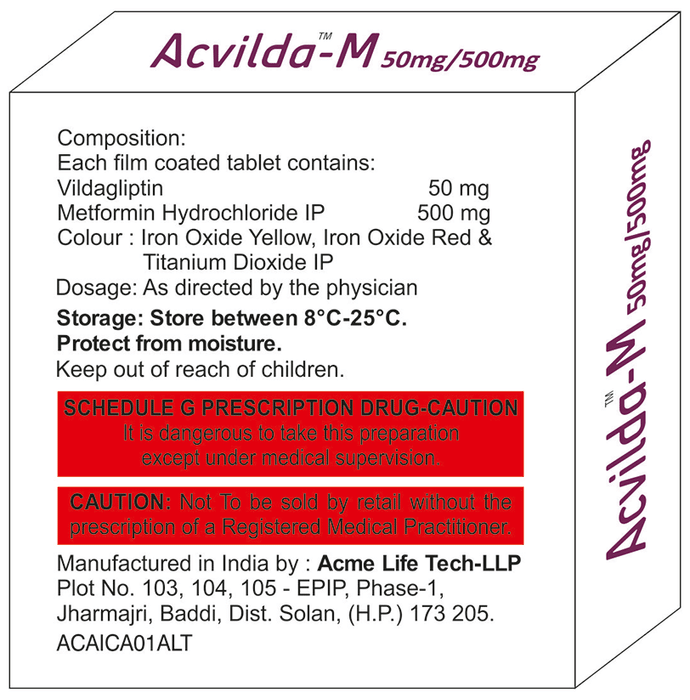 Acvilda™-M 50mg/500mg

Composition:
Each film coated tablet contains:
Vildagliptin 50 mg
Metformin Hydrochloride IP 500 mg
Colour : Iron Oxide Yellow, Iron Oxide Red & Titanium Dioxide IP
Dosage: As directed by the physician

Storage: Store between 8°C-25°C.
Protect from moisture.
Keep out of reach of children.

SCHEDULE G PRESCRIPTION DRUG-CAUTION
It is dangerous to take this preparation except under medical supervision.

CAUTION: Not To be sold by retail without the prescription of a Registered Medical Practitioner.

Manufactured in India by : Acme Life Tech-LLP
Plot No. 103, 104, 105 - EPIP, Phase-1,
Jharmajri, Baddi, Dist. Solan, (H.P.) 173 205.
ACAICA01ALT

Acvilda™-M 50mg/500mg